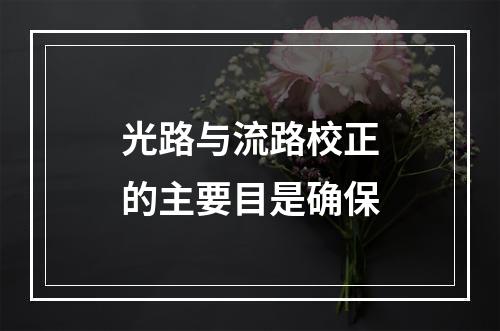 光路与流路校正的主要目是确保